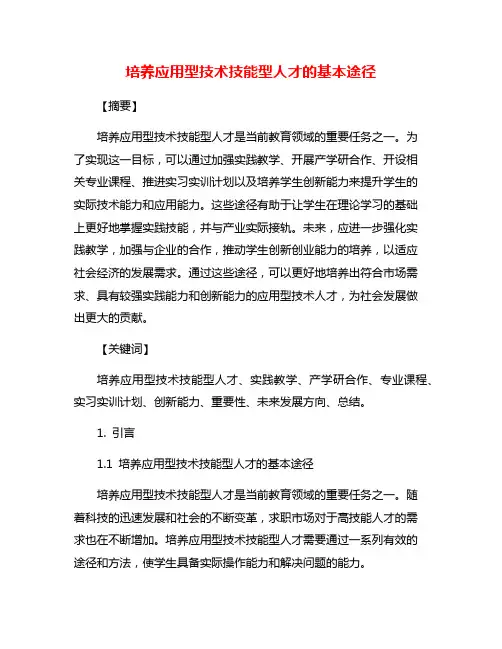 培养应用型技术技能型人才的基本途径

【摘要】

培养应用型技术技能型人才是当前教育领域的重要任务之一。为了实现这一目标，可以通过加强实践教学、开展产学研合作、开设相关专业课程、推进实习实训计划以及培养学生创新能力来提升学生的实际技术能力和应用能力。这些途径有助于让学生在理论学习的基础上更好地掌握实践技能，并与产业实际接轨。未来，应进一步强化实践教学，加强与企业的合作，推动学生创新创业能力的培养，以适应社会经济的发展需求。通过这些途径，可以更好地培养出符合市场需求、具有较强实践能力和创新能力的应用型技术人才，为社会发展做出更大的贡献。

【关键词】

培养应用型技术技能型人才、实践教学、产学研合作、专业课程、实习实训计划、创新能力、重要性、未来发展方向、总结。

1. 引言

1.1 培养应用型技术技能型人才的基本途径

培养应用型技术技能型人才是当前教育领域的重要任务之一。随着科技的迅速发展和社会的不断变革，求职市场对于高技能人才的需求也在不断增加。培养应用型技术技能型人才需要通过一系列有效的途径和方法，使学生具备实际操作能力和解决问题的能力。